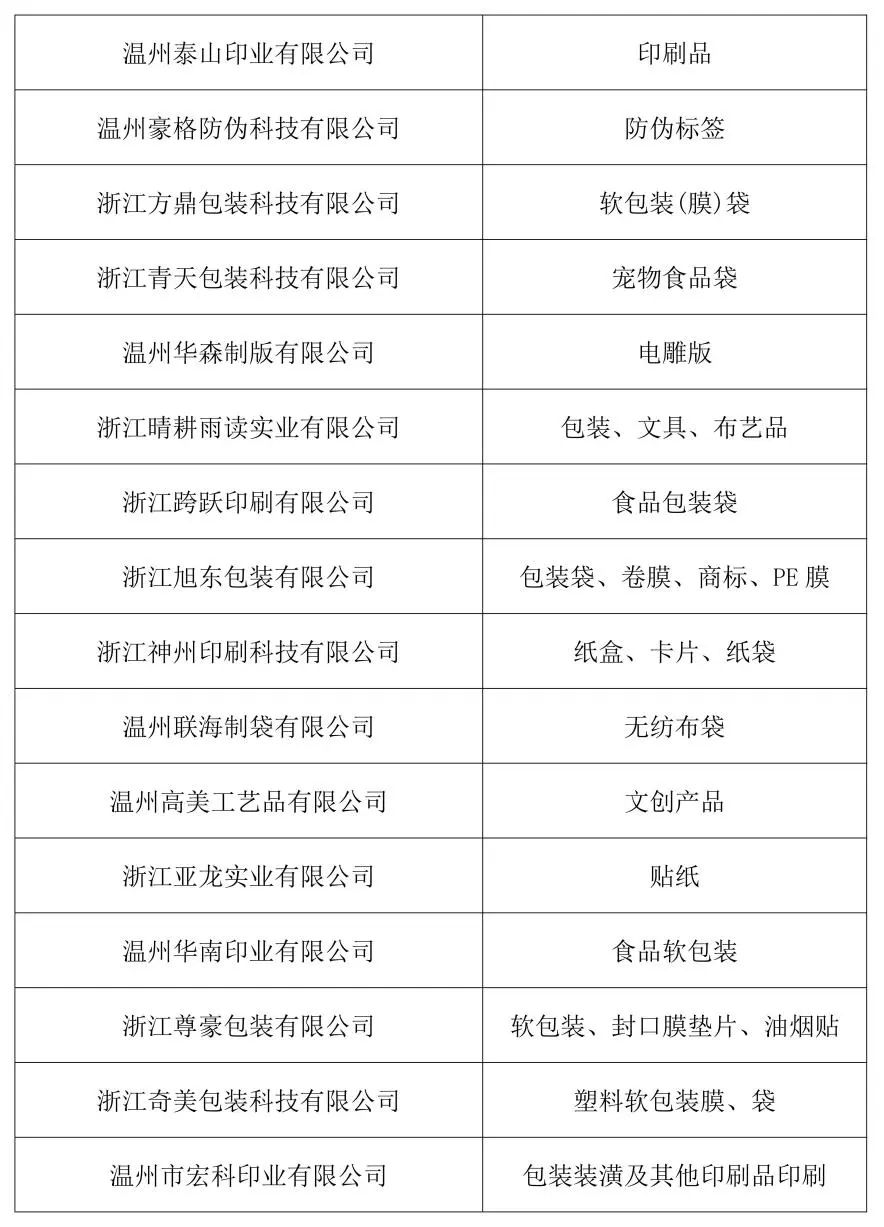 | 温州泰山印业有限公司 | 印刷品 |
|---|---|
| 温州豪格防伪科技有限公司 | 防伪标签 |
| 浙江方鼎包装科技有限公司 | 软包装(膜)袋 |
| 浙江青天包装科技有限公司 | 宠物食品袋 |
| 温州华森制版有限公司 | 电雕版 |
| 浙江晴耕雨读实业有限公司 | 包装、文具、布艺品 |
| 浙江跨跃印刷有限公司 | 食品包装袋 |
| 浙江旭东包装有限公司 | 包装袋、卷膜、商标、PE 膜 |
| 浙江神州印刷科技有限公司 | 纸盒、卡片、纸袋 |
| 温州联海制袋有限公司 | 无纺布袋 |
| 温州高美工艺品有限公司 | 文创产品 |
| 浙江亚龙实业有限公司 | 贴纸 |
| 温州华南印业有限公司 | 食品软包装 |
| 浙江尊豪包装有限公司 | 软包装、封口膜垫片、油烟贴 |
| 浙江奇美包装科技有限公司 | 塑料软包装膜、袋 |
| 温州市宏科印业有限公司 | 包装装潢及其他印刷品印刷 |